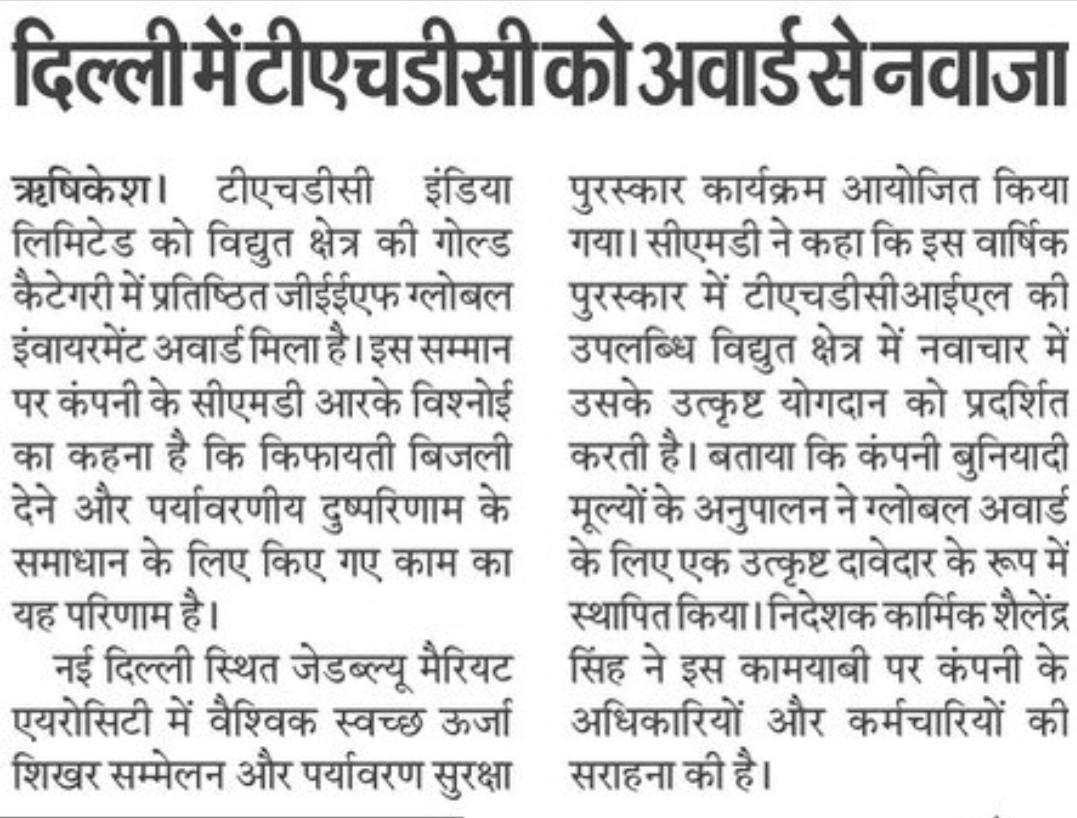 दिल्ली में टीएचडीसी को अवार्ड से नवाजा

ऋषिकेश। टीएचडीसी इंडिया लिमिटेड को विद्युत क्षेत्र की गोल्ड कैटेगरी में प्रतिष्ठित जीईईएफ ग्लोबल इंवायरमेंट अवार्ड मिला है। इस सम्मान पर कंपनी के सीएमडी आरके विश्नोई का कहना है कि किफायती बिजली देने और पर्यावरणीय दुष्परिणाम के समाधान के लिए किए गए काम का यह परिणाम है।

नई दिल्ली स्थित जेडब्ल्यू मैरियट एयरोसिटी में वैश्विक स्वच्छ ऊर्जा शिखर सम्मेलन और पर्यावरण सुरक्षा पुरस्कार कार्यक्रम आयोजित किया गया। सीएमडी ने कहा कि इस वार्षिक पुरस्कार में टीएचडीसीआईएल की उपलब्धि विद्युत क्षेत्र में नवाचार में उसके उत्कृष्ट योगदान को प्रदर्शित करती है। बताया कि कंपनी बुनियादी मूल्यों के अनुपालन ने ग्लोबल अवार्ड के लिए एक उत्कृष्ट दावेदार के रूप में स्थापित किया। निदेशक कार्मिक शैलेंद्र सिंह ने इस कामयाबी पर कंपनी के अधिकारियों और कर्मचारियों की सराहना की है।